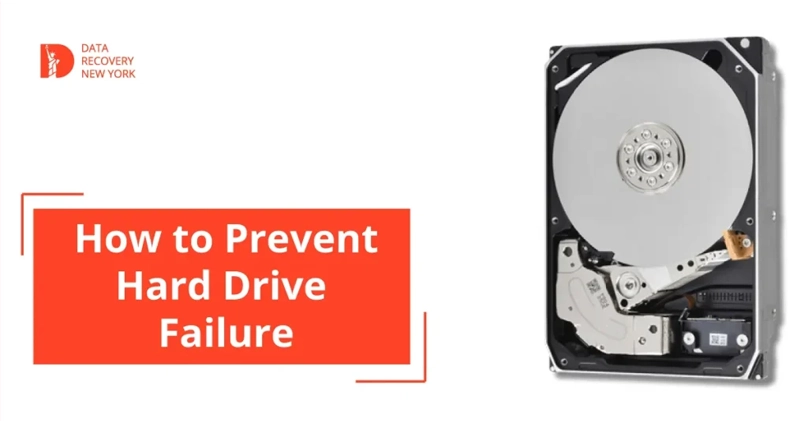 DATA
RECOVERY
NEW YORK

How to Prevent
Hard Drive
Failure